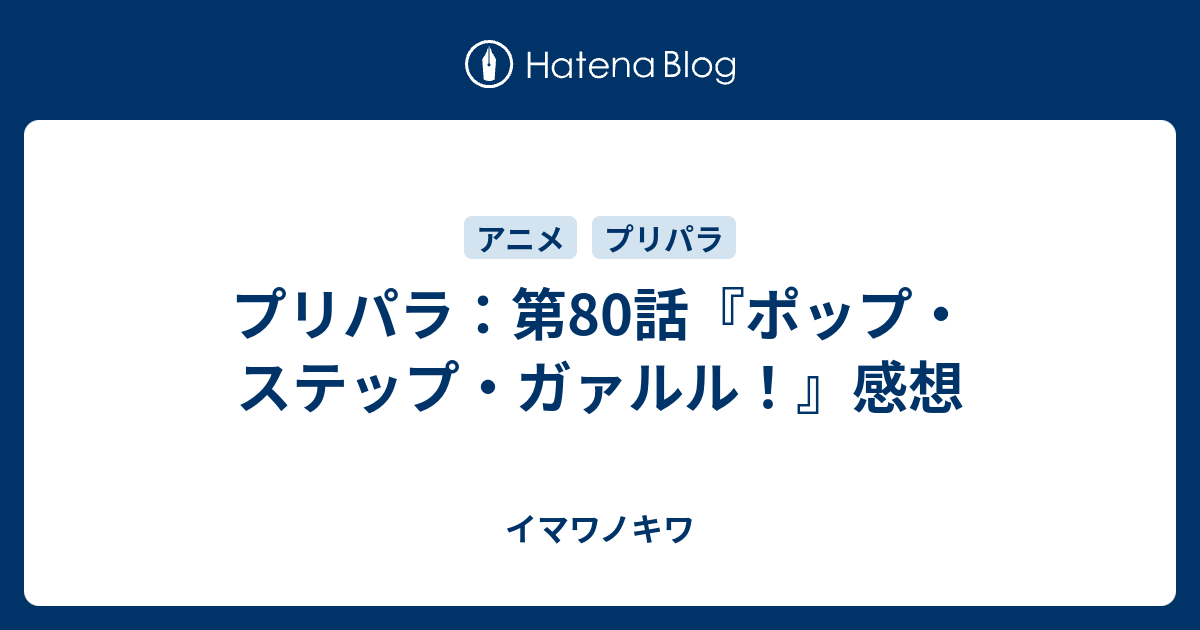 Hatena Blog

アニメ　プリパラ

プリパラ：第80話『ポップ・ステップ・ガァルル！』感想

イマワノキワ